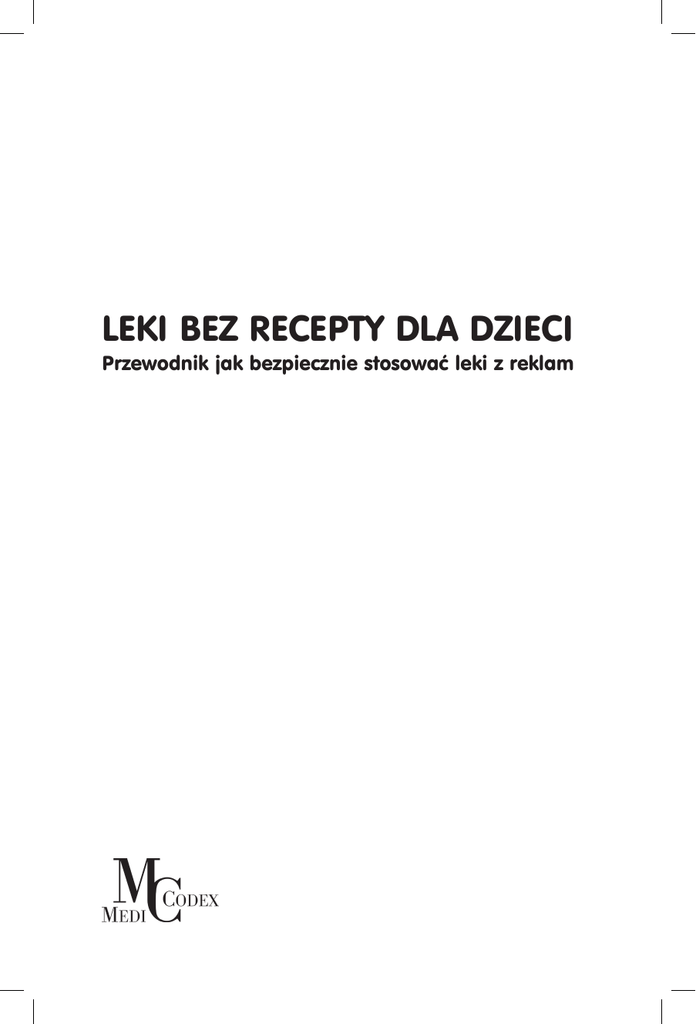 LEKI BEZ RECEPTY DLA DZIECI

Przewodnik jak bezpiecznie stosować leki z reklam

MEDI
CODEX